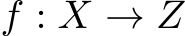 $f : X \to Z$